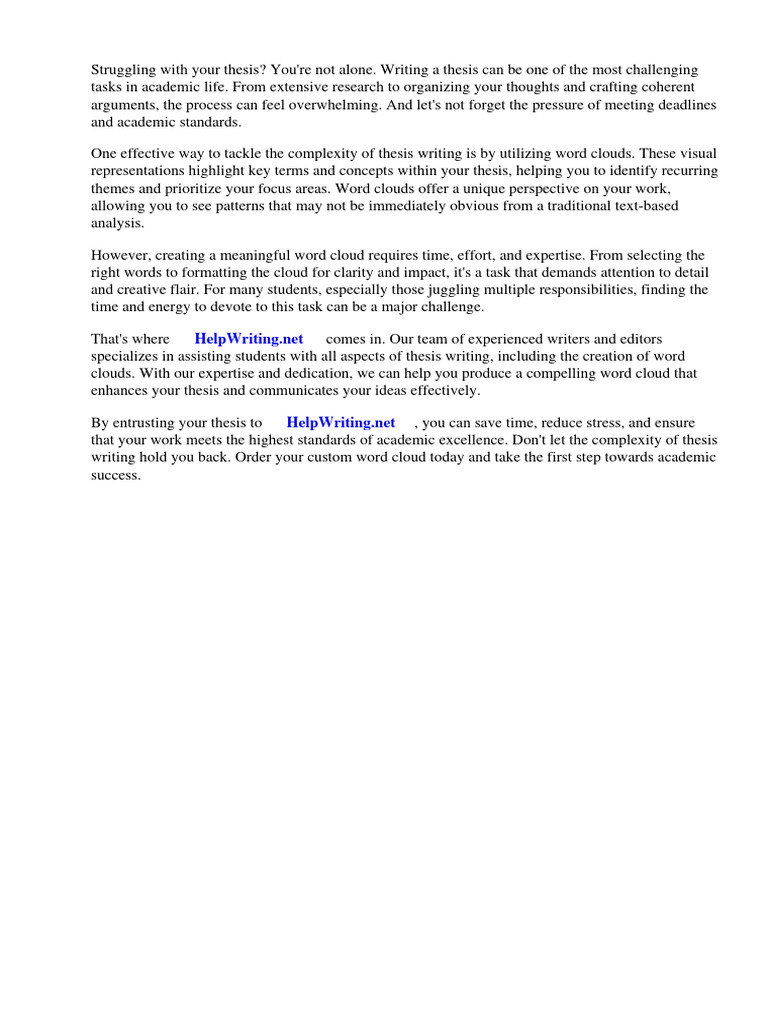 Struggling with your thesis? You're not alone. Writing a thesis can be one of the most challenging tasks in academic life. From extensive research to organizing your thoughts and crafting coherent arguments, the process can feel overwhelming. And let's not forget the pressure of meeting deadlines and academic standards.

One effective way to tackle the complexity of thesis writing is by utilizing word clouds. These visual representations highlight key terms and concepts within your thesis, helping you to identify recurring themes and prioritize your focus areas. Word clouds offer a unique perspective on your work, allowing you to see patterns that may not be immediately obvious from a traditional text-based analysis.

However, creating a meaningful word cloud requires time, effort, and expertise. From selecting the right words to formatting the cloud for clarity and impact, it's a task that demands attention to detail and creative flair. For many students, especially those juggling multiple responsibilities, finding the time and energy to devote to this task can be a major challenge.

That's where HelpWriting.net comes in. Our team of experienced writers and editors specializes in assisting students with all aspects of thesis writing, including the creation of word clouds. With our expertise and dedication, we can help you produce a compelling word cloud that enhances your thesis and communicates your ideas effectively.

By entrusting your thesis to HelpWriting.net , you can save time, reduce stress, and ensure that your work meets the highest standards of academic excellence. Don't let the complexity of thesis writing hold you back. Order your custom word cloud today and take the first step towards academic success.